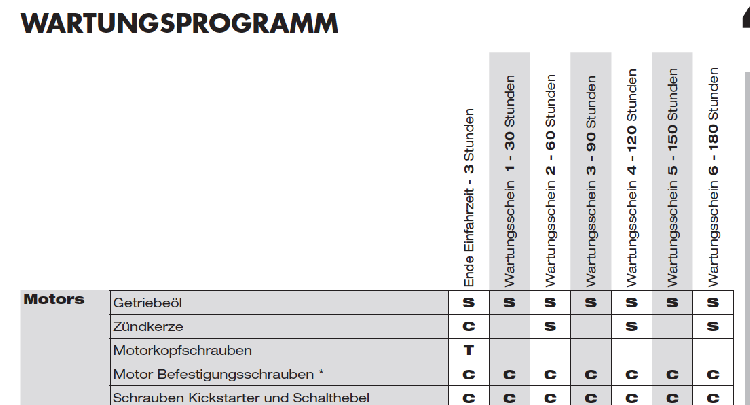 WARTUNGSPROGRAMM

| | | Ende Einfahrzeit - 3 Stunden | Wartungsschein 1 - 30 Stunden | Wartungsschein 2 - 60 Stunden | Wartungsschein 3 - 90 Stunden | Wartungsschein 4 - 120 Stunden | Wartungsschein 5 - 150 Stunden | Wartungsschein 6 - 180 Stunden |
|---|---|---|---|---|---|---|---|---|
| Motors | Getriebeöl | S | S | S | S | S | S | S |
| | Zündkerze | C | | S | | S | | S |
| | Motorkopfschrauben | T | | | | | | |
| | Motor Befestigungsschrauben * | C | C | C | C | C | C | C |
| | Schrauben Kickstarter und Schalthebel | C | C | C | C | C | C | C |